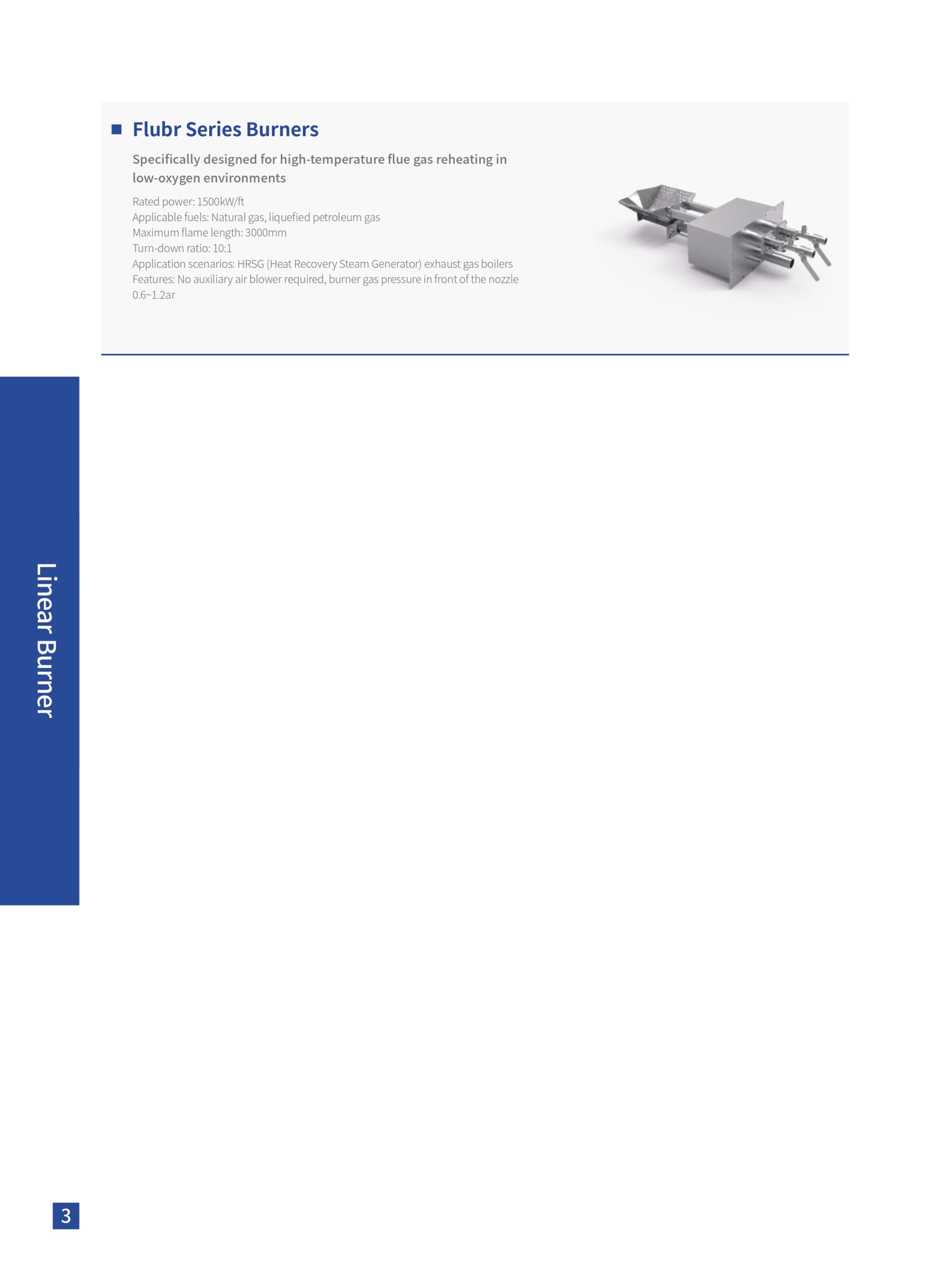 Flubr Series Burners

Specifically designed for high-temperature flue gas reheating in low-oxygen environments

Rated power: 1500kW/ft
Applicable fuels: Natural gas, liquefied petroleum gas
Maximum flame length: 3000mm
Turn-down ratio: 10:1
Application scenarios: HRSG (Heat Recovery Steam Generator) exhaust gas boilers
Features: No auxiliary air blower required, burner gas pressure in front of the nozzle 0.6~1.2ar

Linear Burner

3